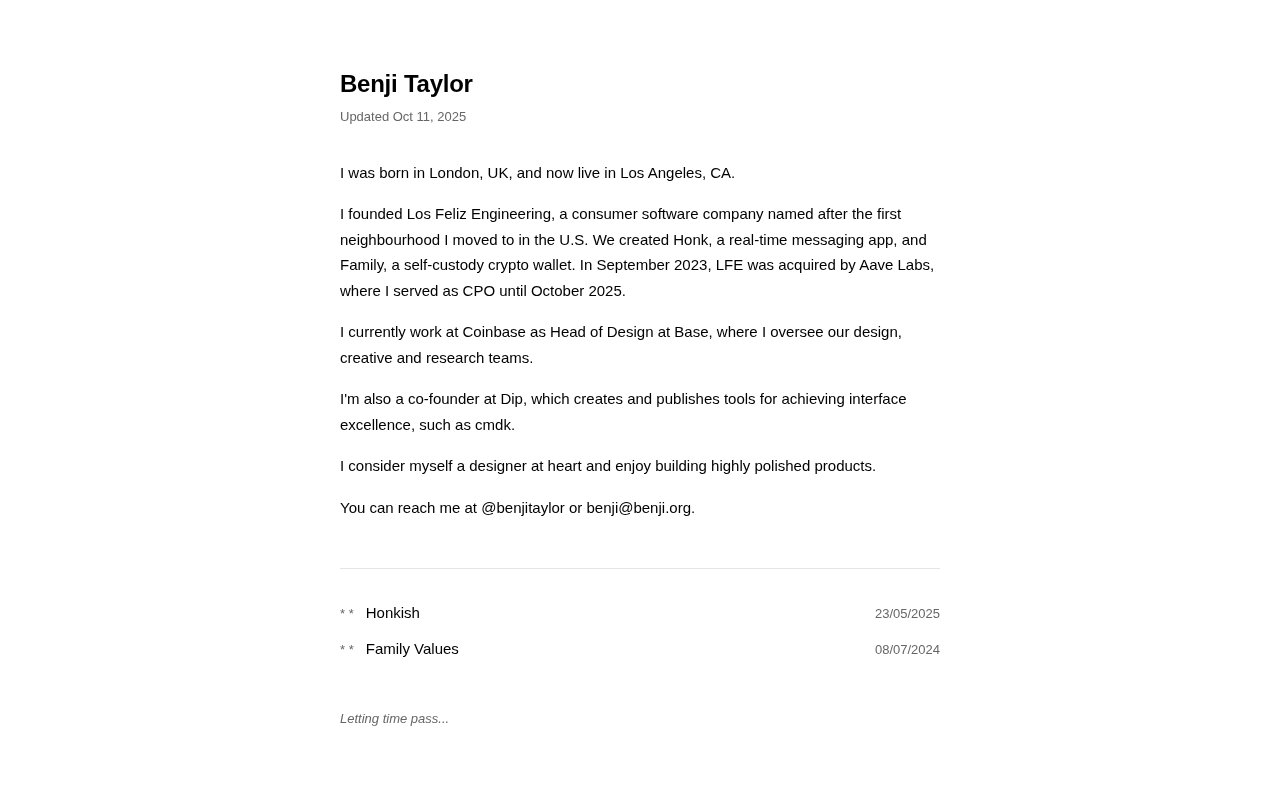 Benji Taylor

Updated Oct 11, 2025

I was born in London, UK, and now live in Los Angeles, CA.

I founded Los Feliz Engineering, a consumer software company named after the first neighbourhood I moved to in the U.S. We created Honk, a real-time messaging app, and Family, a self-custody crypto wallet. In September 2023, LFE was acquired by Aave Labs, where I served as CPO until October 2025.

I currently work at Coinbase as Head of Design at Base, where I oversee our design, creative and research teams.

I'm also a co-founder at Dip, which creates and publishes tools for achieving interface excellence, such as cmdk.

I consider myself a designer at heart and enjoy building highly polished products.

You can reach me at @benjitaylor or benji@benji.org.

* * Honkish 23/05/2025

* * Family Values 08/07/2024

Letting time pass...